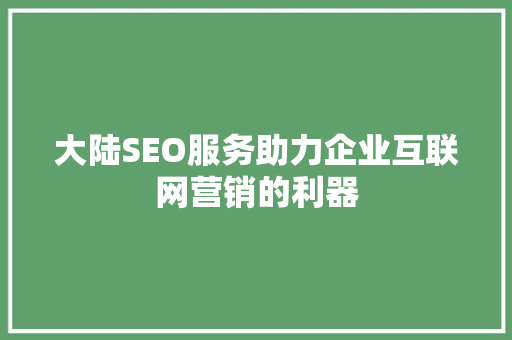 大陆SEO服务助力企业互联网营销的利器